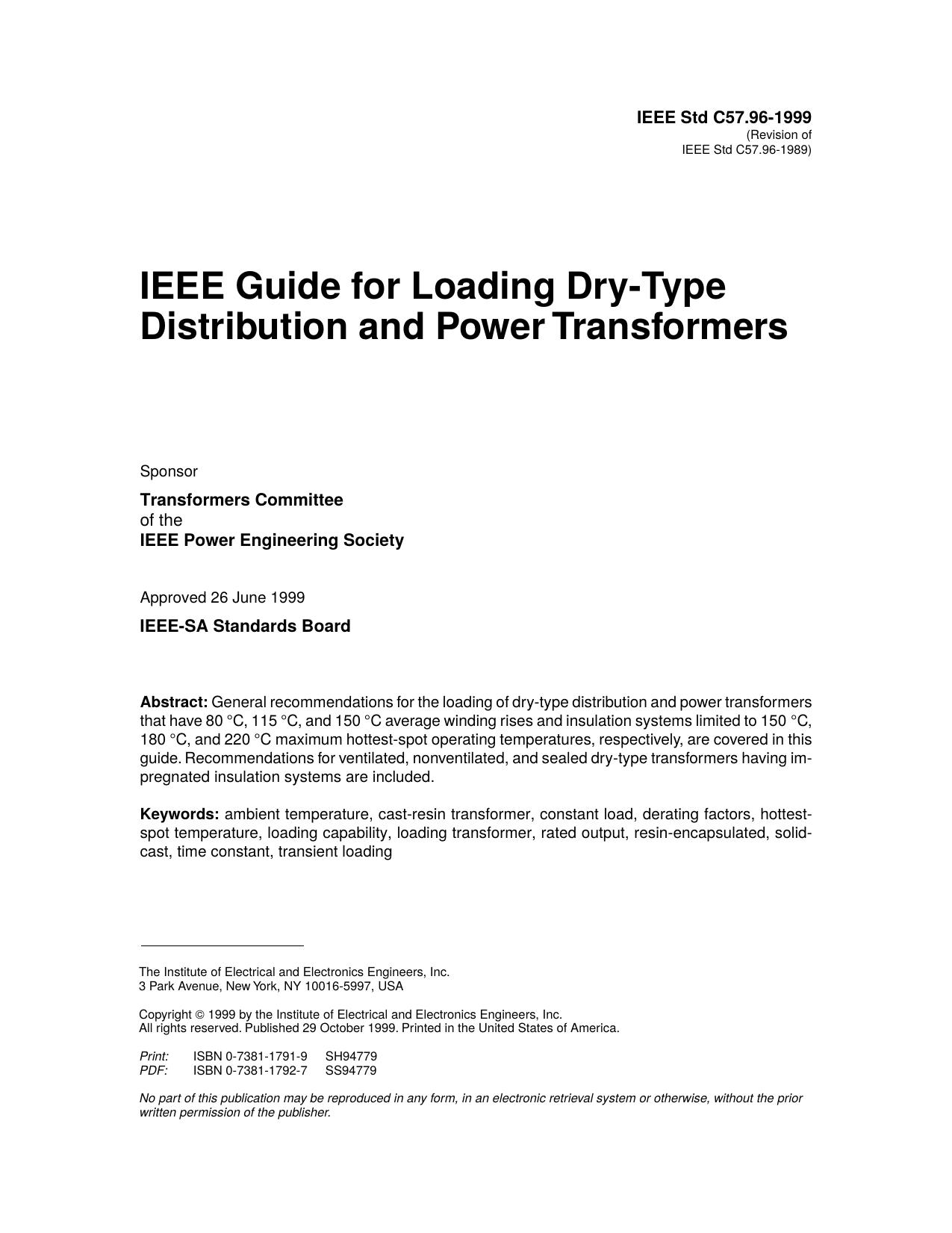 IEEE Std C57.96-1999
(Revision of
IEEE Std C57.96-1989)

IEEE Guide for Loading Dry-Type Distribution and Power Transformers

Sponsor

Transformers Committee
of the
IEEE Power Engineering Society

Approved 26 June 1999

IEEE-SA Standards Board

Abstract: General recommendations for the loading of dry-type distribution and power transformers that have 80 °C, 115 °C, and 150 °C average winding rises and insulation systems limited to 150 °C, 180 °C, and 220 °C maximum hottest-spot operating temperatures, respectively, are covered in this guide. Recommendations for ventilated, nonventilated, and sealed dry-type transformers having impregnated insulation systems are included.

Keywords: ambient temperature, cast-resin transformer, constant load, derating factors, hottest-spot temperature, loading capability, loading transformer, rated output, resin-encapsulated, solid-cast, time constant, transient loading

The Institute of Electrical and Electronics Engineers, Inc.
3 Park Avenue, New York, NY 10016-5997, USA

Copyright © 1999 by the Institute of Electrical and Electronics Engineers, Inc.
All rights reserved. Published 29 October 1999. Printed in the United States of America.

Print: ISBN 0-7381-1791-9 SH94779
PDF: ISBN 0-7381-1792-7 SS94779

No part of this publication may be reproduced in any form, in an electronic retrieval system or otherwise, without the prior written permission of the publisher.